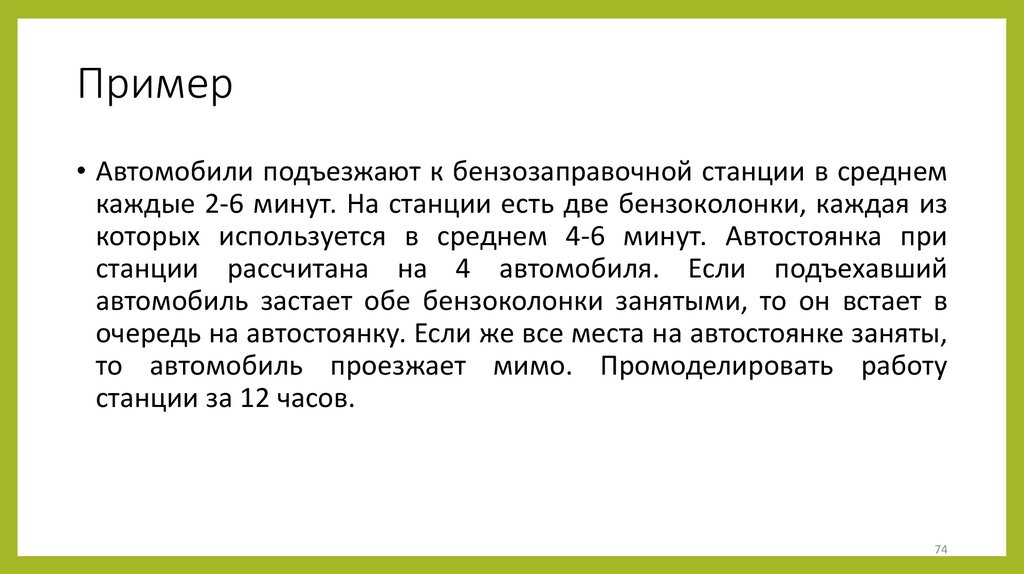 Пример

• Автомобили подъезжают к бензозаправочной станции в среднем каждые 2-6 минут. На станции есть две бензоколонки, каждая из которых используется в среднем 4-6 минут. Автостоянка при станции рассчитана на 4 автомобиля. Если подъехавший автомобиль застает обе бензоколонки занятыми, то он встает в очередь на автостоянку. Если же все места на автостоянке заняты, то автомобиль проезжает мимо. Промоделировать работу станции за 12 часов.

74